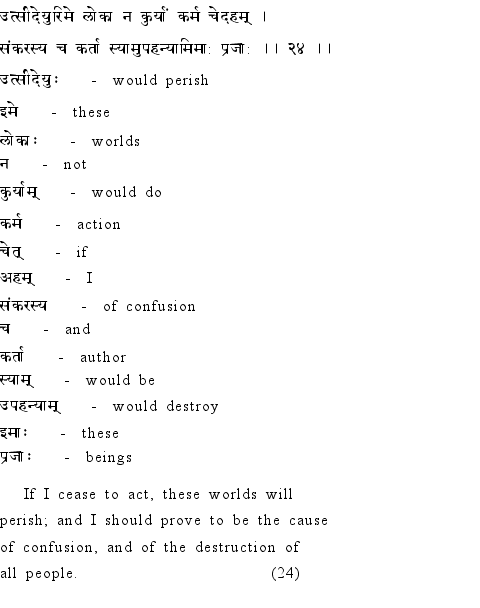 उत्सीदेयुरिमे लोका न कुर्यां कर्म चेदहम् ।
संकरस्य च कर्ता स्यामुपहन्यामिमाः प्रजाः ।। २४ ।।

उत्सीदेयुः - would perish
इमे - these
लोकाः - worlds
न - not
कुर्याम् - would do
कर्म - action
चेत् - if
अहम् - I
संकरस्य - of confusion
च - and
कर्ता - author
स्याम् - would be
उपहन्याम् - would destroy
इमाः - these
प्रजाः - beings

If I cease to act, these worlds will perish; and I should prove to be the cause of confusion, and of the destruction of all people. (24)